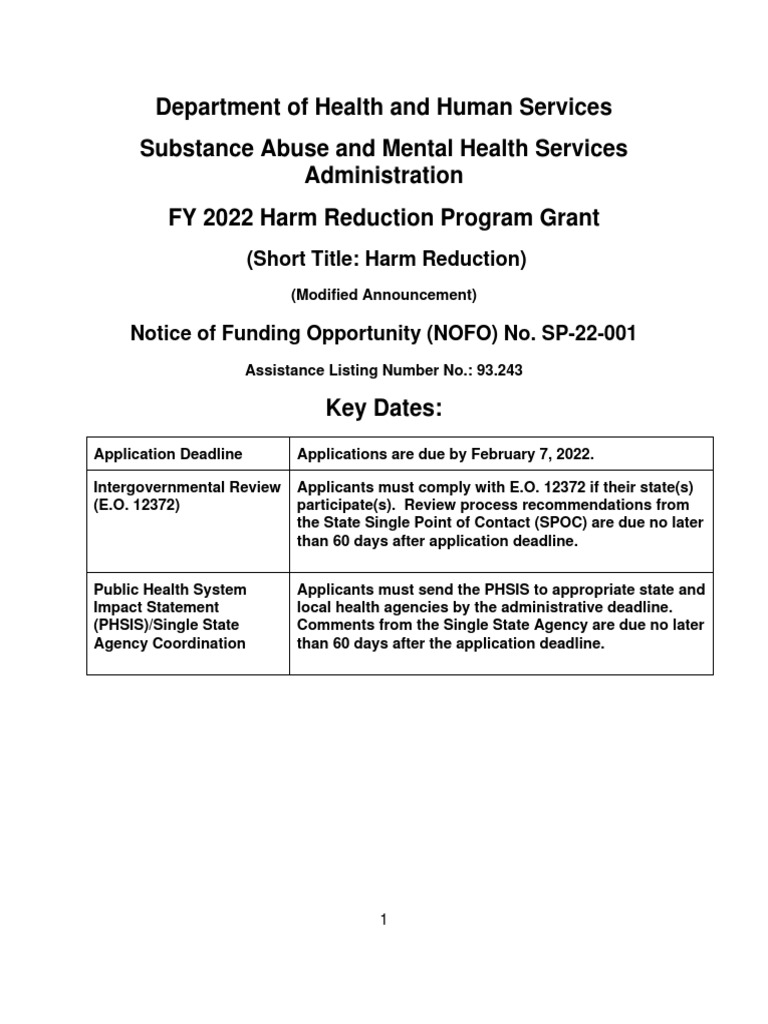 Department of Health and Human Services

Substance Abuse and Mental Health Services Administration

FY 2022 Harm Reduction Program Grant

(Short Title: Harm Reduction)

(Modified Announcement)

Notice of Funding Opportunity (NOFO) No. SP-22-001

Assistance Listing Number No.: 93.243

Key Dates:

| Application Deadline | Applications are due by February 7, 2022. |
|---|---|
| Intergovernmental Review (E.O. 12372) | Applicants must comply with E.O. 12372 if their state(s) participate(s). Review process recommendations from the State Single Point of Contact (SPOC) are due no later than 60 days after application deadline. |
| Public Health System Impact Statement (PHSIS)/Single State Agency Coordination | Applicants must send the PHSIS to appropriate state and local health agencies by the administrative deadline. Comments from the Single State Agency are due no later than 60 days after the application deadline. |

1